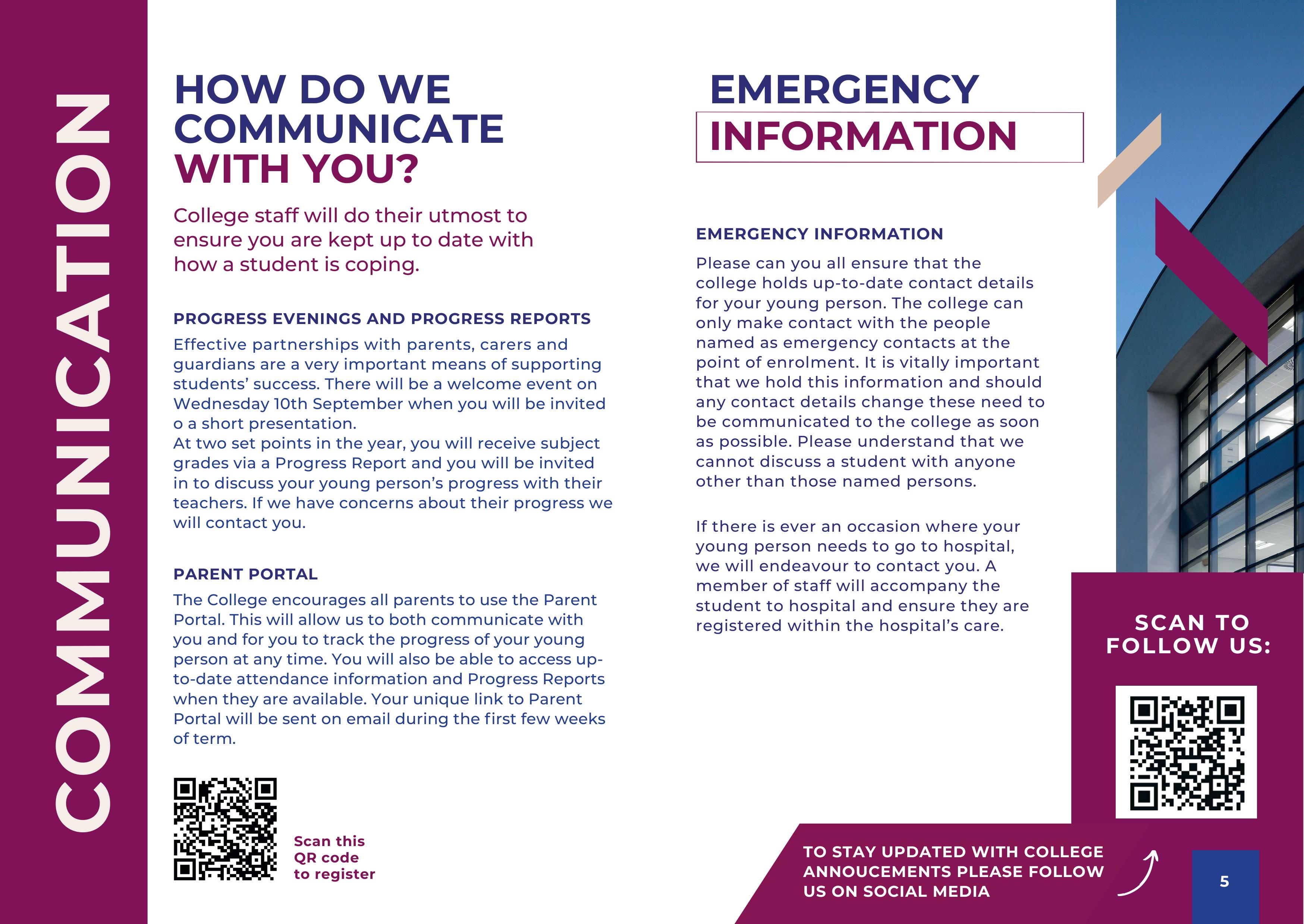 COMMUNICATION

HOW DO WE COMMUNICATE WITH YOU?

College staff will do their utmost to ensure you are kept up to date with how a student is coping.

PROGRESS EVENINGS AND PROGRESS REPORTS

Effective partnerships with parents, carers and guardians are a very important means of supporting students' success. There will be a welcome event on Wednesday 10th September when you will be invited o a short presentation.
At two set points in the year, you will receive subject grades via a Progress Report and you will be invited in to discuss your young person's progress with their teachers. If we have concerns about their progress we will contact you.

PARENT PORTAL

The College encourages all parents to use the Parent Portal. This will allow us to both communicate with you and for you to track the progress of your young person at any time. You will also be able to access up-to-date attendance information and Progress Reports when they are available. Your unique link to Parent Portal will be sent on email during the first few weeks of term.

Scan this QR code to register

EMERGENCY INFORMATION

EMERGENCY INFORMATION

Please can you all ensure that the college holds up-to-date contact details for your young person. The college can only make contact with the people named as emergency contacts at the point of enrolment. It is vitally important that we hold this information and should any contact details change these need to be communicated to the college as soon as possible. Please understand that we cannot discuss a student with anyone other than those named persons.

If there is ever an occasion where your young person needs to go to hospital, we will endeavour to contact you. A member of staff will accompany the student to hospital and ensure they are registered within the hospital's care.

SCAN TO FOLLOW US:

TO STAY UPDATED WITH COLLEGE ANNOUCEMENTS PLEASE FOLLOW US ON SOCIAL MEDIA

5